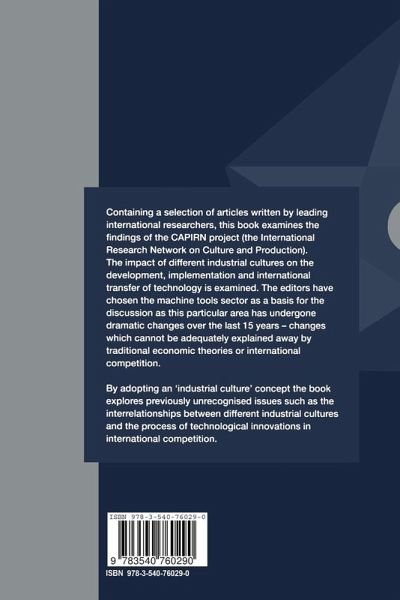 Containing a selection of articles written by leading international researchers, this book examines the findings of the CAPIRN project (the International Research Network on Culture and Production). The impact of different industrial cultures on the development, implementation and international transfer of technology is examined. The editors have chosen the machine tools sector as a basis for the discussion as this particular area has undergone dramatic changes over the last 15 years – changes which cannot be adequately explained away by traditional economic theories or international competition.

By adopting an 'industrial culture' concept the book explores previously unrecognised issues such as the interrelationships between different industrial cultures and the process of technological innovations in international competition.

ISBN 978-3-540-76029-0

9 783540 760290

ISBN 978-3-540-76029-0